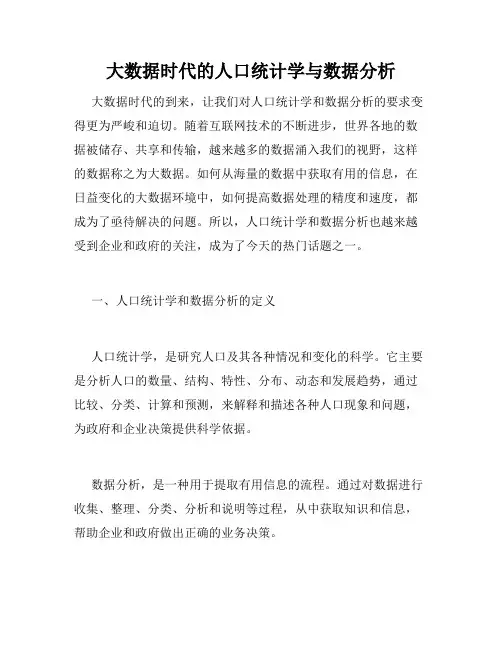 大数据时代的人口统计学与数据分析

大数据时代的到来，让我们对人口统计学和数据分析的要求变得更为严峻和迫切。随着互联网技术的不断进步，世界各地的数据被储存、共享和传输，越来越多的数据涌入我们的视野，这样的数据称之为大数据。如何从海量的数据中获取有用的信息，在日益变化的大数据环境中，如何提高数据处理的精度和速度，都成为了亟待解决的问题。所以，人口统计学和数据分析也越来越受到企业和政府的关注，成为了今天的热门话题之一。

一、人口统计学和数据分析的定义

人口统计学，是研究人口及其各种情况和变化的科学。它主要是分析人口的数量、结构、特性、分布、动态和发展趋势，通过比较、分类、计算和预测，来解释和描述各种人口现象和问题，为政府和企业决策提供科学依据。

数据分析，是一种用于提取有用信息的流程。通过对数据进行收集、整理、分类、分析和说明等过程，从中获取知识和信息，帮助企业和政府做出正确的业务决策。